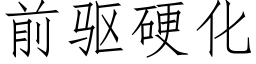 前驱硬化